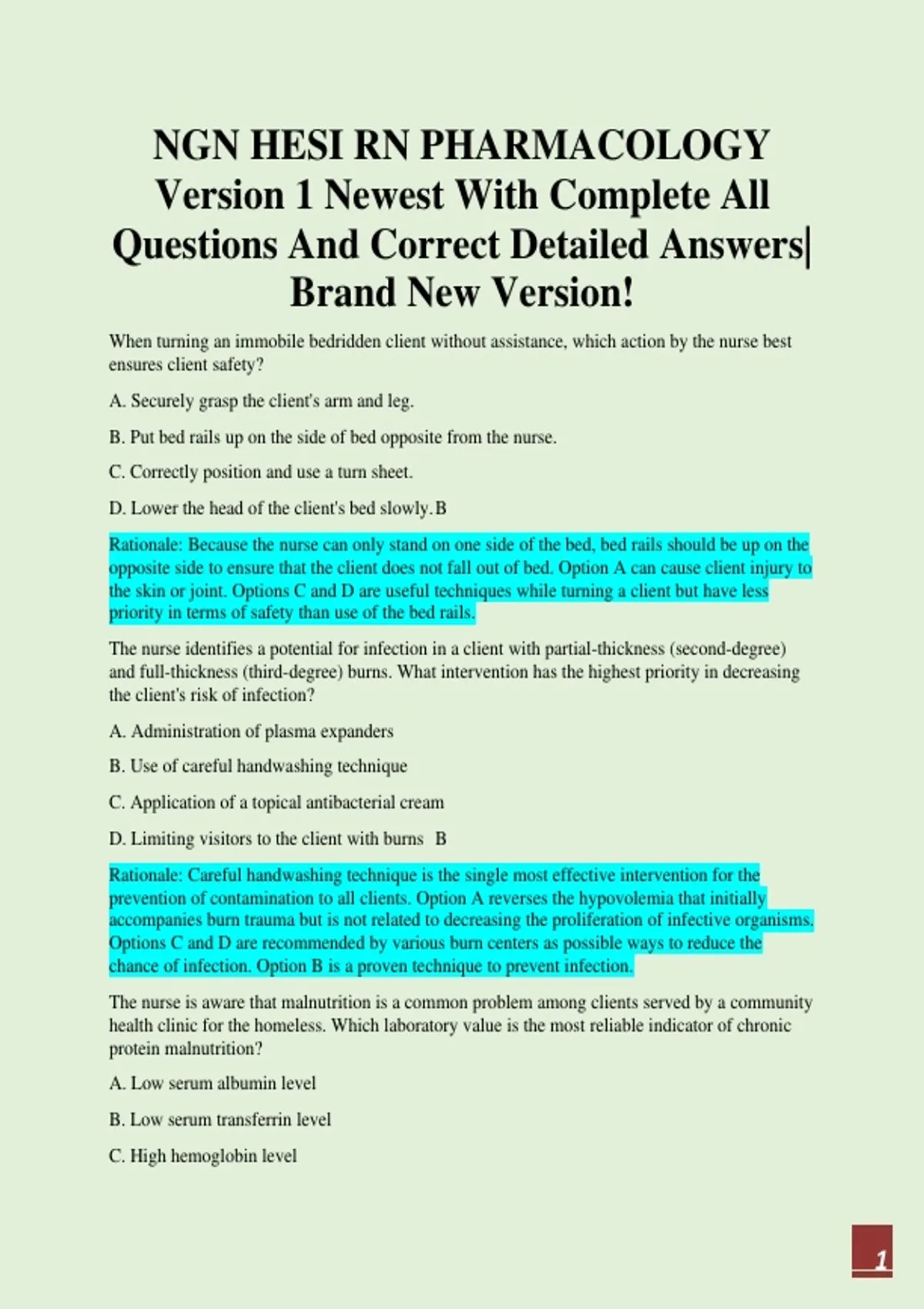 NGN HESI RN PHARMACOLOGY Version 1 Newest With Complete All Questions And Correct Detailed Answers| Brand New Version!

When turning an immobile bedridden client without assistance, which action by the nurse best ensures client safety?

A. Securely grasp the client's arm and leg.

B. Put bed rails up on the side of bed opposite from the nurse.

C. Correctly position and use a turn sheet.

D. Lower the head of the client's bed slowly. B

Rationale: Because the nurse can only stand on one side of the bed, bed rails should be up on the opposite side to ensure that the client does not fall out of bed. Option A can cause client injury to the skin or joint. Options C and D are useful techniques while turning a client but have less priority in terms of safety than use of the bed rails.

The nurse identifies a potential for infection in a client with partial-thickness (second-degree) and full-thickness (third-degree) burns. What intervention has the highest priority in decreasing the client's risk of infection?

A. Administration of plasma expanders

B. Use of careful handwashing technique

C. Application of a topical antibacterial cream

D. Limiting visitors to the client with burns B

Rationale: Careful handwashing technique is the single most effective intervention for the prevention of contamination to all clients. Option A reverses the hypovolemia that initially accompanies burn trauma but is not related to decreasing the proliferation of infective organisms. Options C and D are recommended by various burn centers as possible ways to reduce the chance of infection. Option B is a proven technique to prevent infection.

The nurse is aware that malnutrition is a common problem among clients served by a community health clinic for the homeless. Which laboratory value is the most reliable indicator of chronic protein malnutrition?

A. Low serum albumin level

B. Low serum transferrin level

C. High hemoglobin level

1